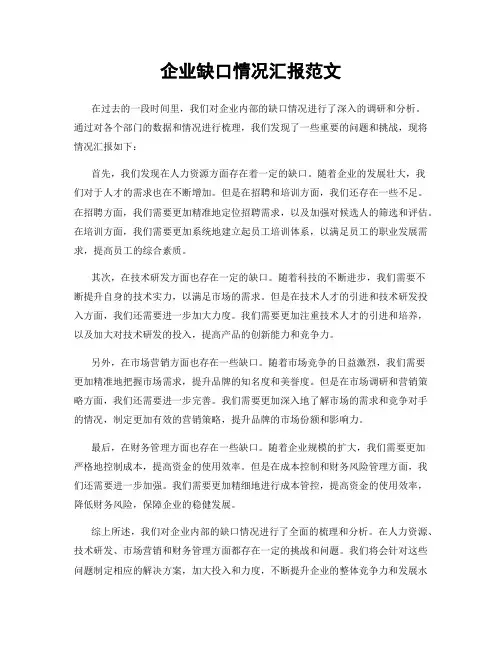 企业缺口情况汇报范文

在过去的一段时间里，我们对企业内部的缺口情况进行了深入的调研和分析。通过对各个部门的数据和情况进行梳理，我们发现了一些重要的问题和挑战，现将情况汇报如下：

首先，我们发现在人力资源方面存在着一定的缺口。随着企业的发展壮大，我们对于人才的需求也在不断增加。但是在招聘和培训方面，我们还存在一些不足。在招聘方面，我们需要更加精准地定位招聘需求，以及加强对候选人的筛选和评估。在培训方面，我们需要更加系统地建立起员工培训体系，以满足员工的职业发展需求，提高员工的综合素质。

其次，在技术研发方面也存在一定的缺口。随着科技的不断进步，我们需要不断提升自身的技术实力，以满足市场的需求。但是在技术人才的引进和技术研发投入方面，我们还需要进一步加大力度。我们需要更加注重技术人才的引进和培养，以及加大对技术研发的投入，提高产品的创新能力和竞争力。

另外，在市场营销方面也存在一些缺口。随着市场竞争的日益激烈，我们需要更加精准地把握市场需求，提升品牌的知名度和美誉度。但是在市场调研和营销策略方面，我们还需要进一步完善。我们需要更加深入地了解市场的需求和竞争对手的情况，制定更加有效的营销策略，提升品牌的市场份额和影响力。

最后，在财务管理方面也存在一些缺口。随着企业规模的扩大，我们需要更加严格地控制成本，提高资金的使用效率。但是在成本控制和财务风险管理方面，我们还需要进一步加强。我们需要更加精细地进行成本管控，提高资金的使用效率，降低财务风险，保障企业的稳健发展。

综上所述，我们对企业内部的缺口情况进行了全面的梳理和分析。在人力资源、技术研发、市场营销和财务管理方面都存在一定的挑战和问题。我们将会针对这些问题制定相应的解决方案，加大投入和力度，不断提升企业的整体竞争力和发展水